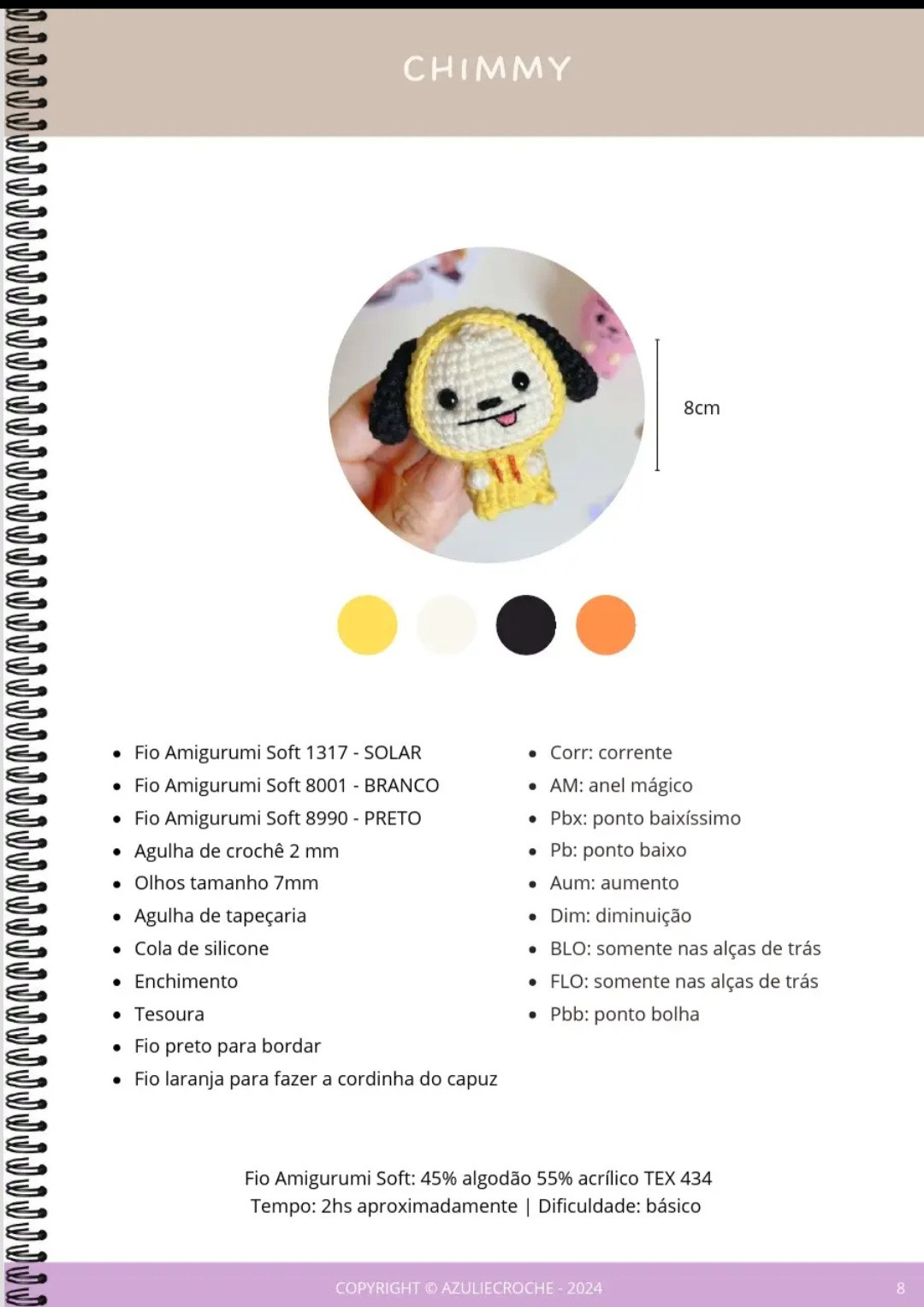 CHIMMY

8cm

- Fio Amigurumi Soft 1317 - SOLAR
- Fio Amigurumi Soft 8001 - BRANCO
- Fio Amigurumi Soft 8990 - PRETO
- Agulha de crochê 2 mm
- Olhos tamanho 7mm
- Agulha de tapeçaria
- Cola de silicone
- Enchimento
- Tesoura
- Fio preto para bordar
- Fio laranja para fazer a cordinha do capuz

- Corr: corrente
- AM: anel mágico
- Pbx: ponto baixíssimo
- Pb: ponto baixo
- Aum: aumento
- Dim: diminuição
- BLO: somente nas alças de trás
- FLO: somente nas alças de trás
- Pbb: ponto bolha

Fio Amigurumi Soft: 45% algodão 55% acrílico TEX 434
Tempo: 2hs aproximadamente | Dificuldade: básico

COPYRIGHT © AZULIECROCHE - 2024 8